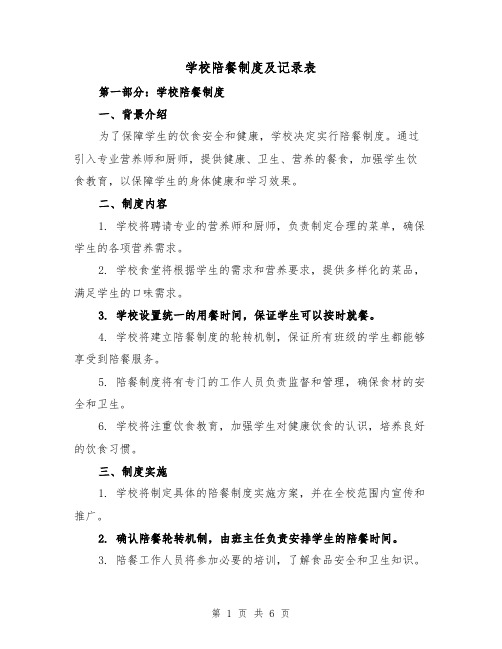 学校陪餐制度及记录表

第一部分：学校陪餐制度

一、背景介绍

为了保障学生的饮食安全和健康，学校决定实行陪餐制度。通过引入专业营养师和厨师，提供健康、卫生、营养的餐食，加强学生饮食教育，以保障学生的身体健康和学习效果。

二、制度内容

1. 学校将聘请专业的营养师和厨师，负责制定合理的菜单，确保学生的各项营养需求。

2. 学校食堂将根据学生的需求和营养要求，提供多样化的菜品，满足学生的口味需求。

3. 学校设置统一的用餐时间，保证学生可以按时就餐。

4. 学校将建立陪餐制度的轮转机制，保证所有班级的学生都能够享受到陪餐服务。

5. 陪餐制度将有专门的工作人员负责监督和管理，确保食材的安全和卫生。

6. 学校将注重饮食教育，加强学生对健康饮食的认识，培养良好的饮食习惯。

三、制度实施

1. 学校将制定具体的陪餐制度实施方案，并在全校范围内宣传和推广。

2. 确认陪餐轮转机制，由班主任负责安排学生的陪餐时间。

3. 陪餐工作人员将参加必要的培训，了解食品安全和卫生知识。

第 1 页 共 6 页